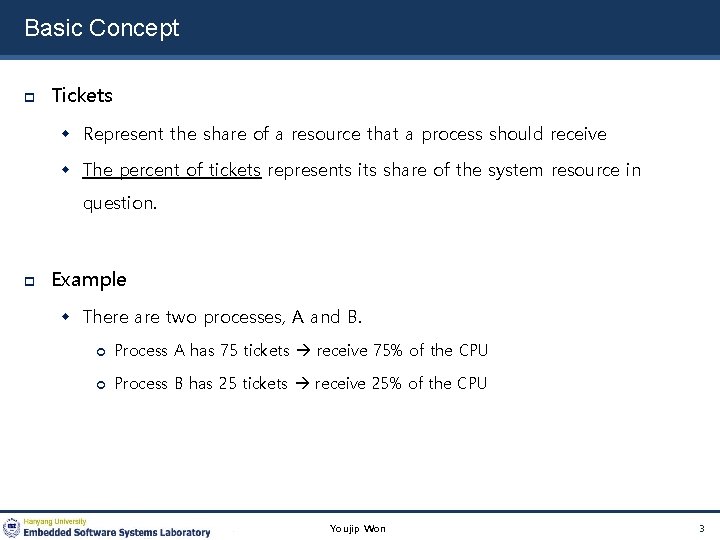 Basic Concept

Tickets

Represent the share of a resource that a process should receive

The percent of tickets represents its share of the system resource in question.

Example

There are two processes, A and B.

Process A has 75 tickets → receive 75% of the CPU

Process B has 25 tickets → receive 25% of the CPU

Hanyang University
Embedded Software Systems Laboratory

Youjip Won

3